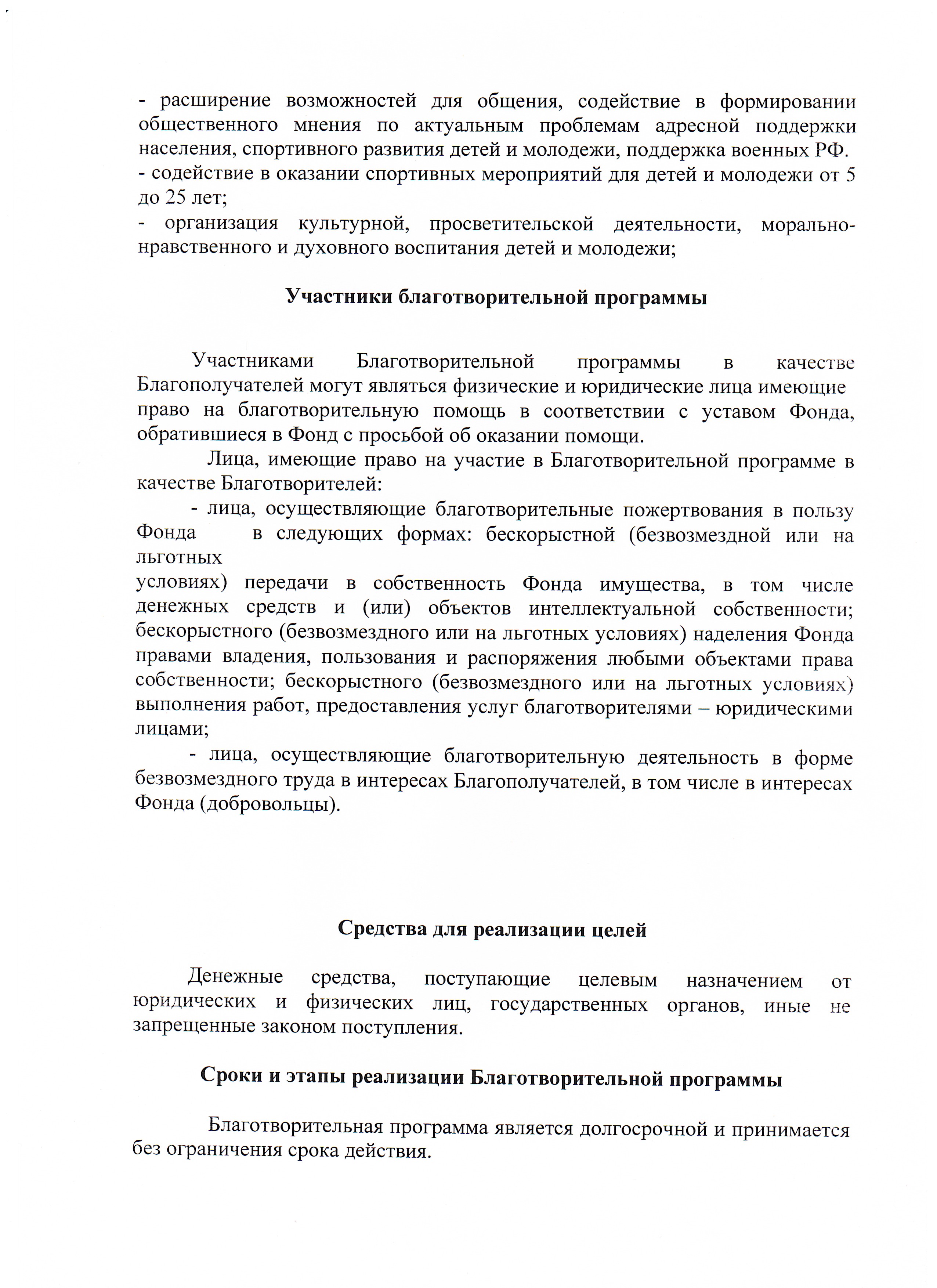 - расширение возможностей для общения, содействие в формировании общественного мнения по актуальным проблемам адресной поддержки населения, спортивного развития детей и молодежи, поддержка военных РФ.
- содействие в оказании спортивных мероприятий для детей и молодежи от 5 до 25 лет;
- организация культурной, просветительской деятельности, морально-нравственного и духовного воспитания детей и молодежи;

Участники благотворительной программы

Участниками Благотворительной программы в качестве Благополучателей могут являться физические и юридические лица имеющие право на благотворительную помощь в соответствии с уставом Фонда, обратившиеся в Фонд с просьбой об оказании помощи.

Лица, имеющие право на участие в Благотворительной программе в качестве Благотворителей:

- лица, осуществляющие благотворительные пожертвования в пользу Фонда в следующих формах: бескорыстной (безвозмездной или на льготных условиях) передачи в собственность Фонда имущества, в том числе денежных средств и (или) объектов интеллектуальной собственности; бескорыстного (безвозмездного или на льготных условиях) наделения Фонда правами владения, пользования и распоряжения любыми объектами права собственности; бескорыстного (безвозмездного или на льготных условиях) выполнения работ, предоставления услуг благотворителями – юридическими лицами;

- лица, осуществляющие благотворительную деятельность в форме безвозмездного труда в интересах Благополучателей, в том числе в интересах Фонда (добровольцы).

Средства для реализации целей

Денежные средства, поступающие целевым назначением от юридических и физических лиц, государственных органов, иные не запрещенные законом поступления.

Сроки и этапы реализации Благотворительной программы

Благотворительная программа является долгосрочной и принимается без ограничения срока действия.